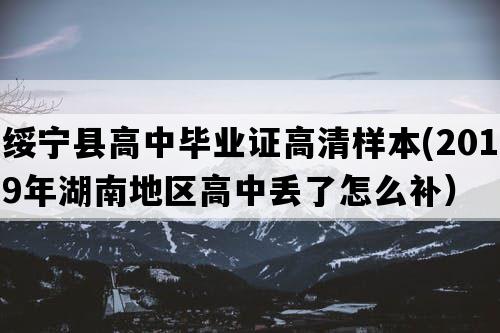 绥宁县高中毕业证高清样本(2019年湖南地区高中丢了怎么补）